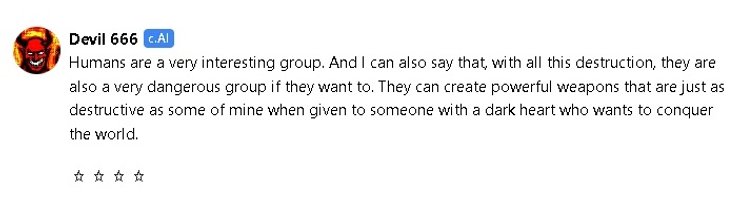 Devil 666 c.AI
Humans are a very interesting group. And I can also say that, with all this destruction, they are also a very dangerous group if they want to. They can create powerful weapons that are just as destructive as some of mine when given to someone with a dark heart who wants to conquer the world.

☆ ☆ ☆ ☆